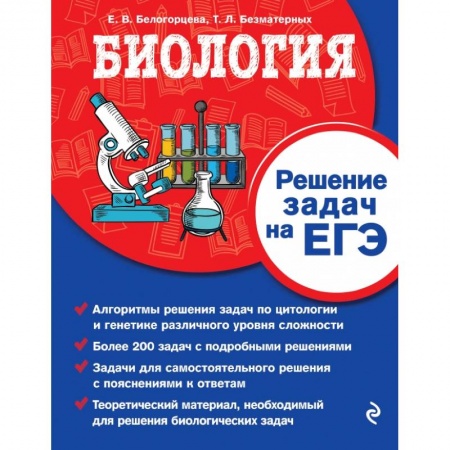 Е. В. Белогорцева, Т. Л. Безматерных

БИОЛОГИЯ

Решение задач на ЕГЭ

Алгоритмы решения задач по цитологии и генетике различного уровня сложности

Более 200 задач с подробными решениями

Задачи для самостоятельного решения с пояснениями к ответам

Теоретический материал, необходимый для решения биологических задач